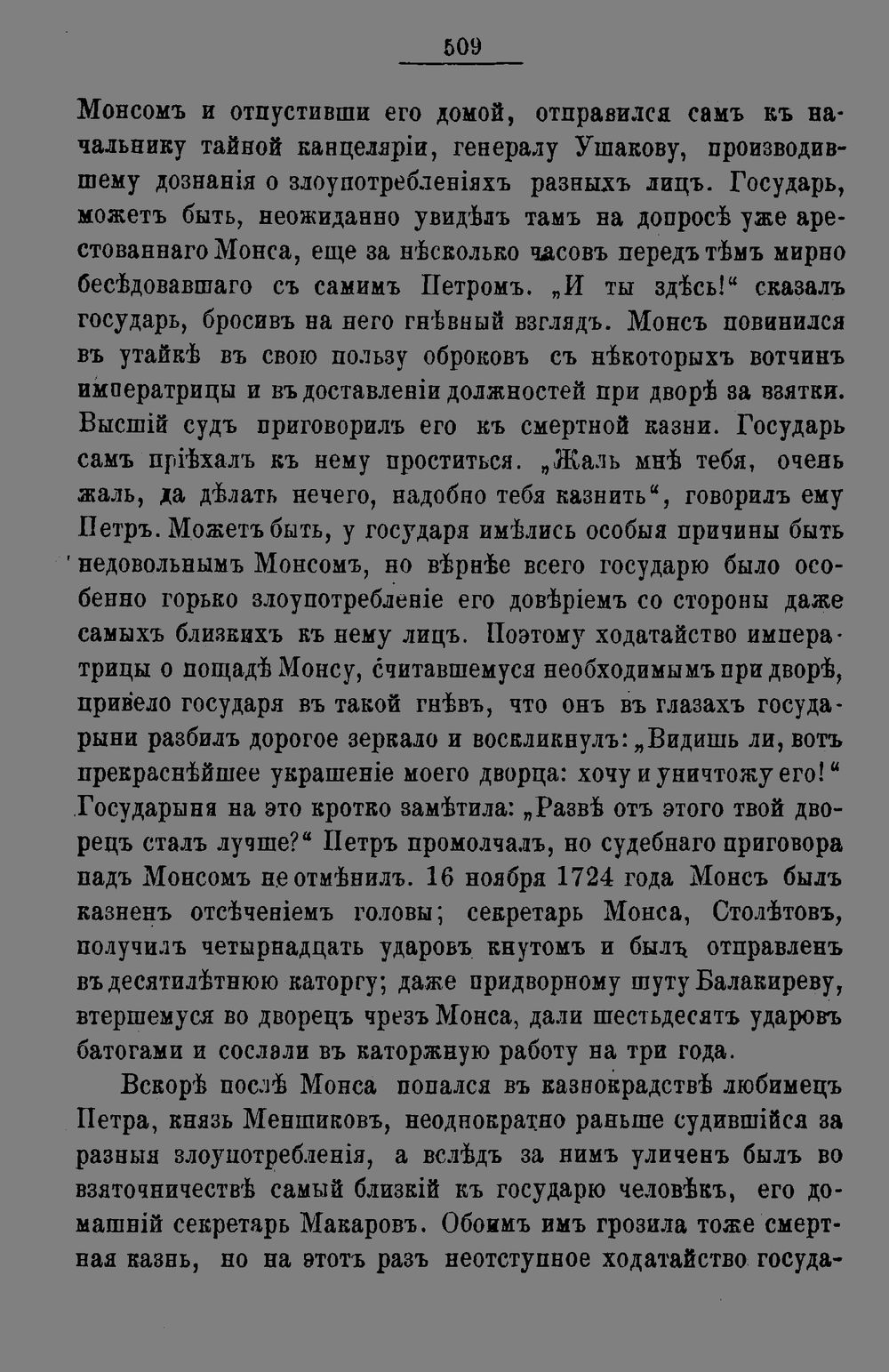 509

Монсомъ и отпустивши его домой, отправился самъ къ начальнику тайной канцеляріи, генералу Ушакову, производившему дознанія о злоупотребленіяхъ разныхъ лицъ. Государь, можетъ быть, неожиданно увидѣлъ тамъ на допросѣ уже арестованнаго Монса, еще за нѣсколько часовъ передъ тѣмъ мирно бесѣдовавшаго съ самимъ Петромъ. „И ты здѣсь!“ сказалъ государь, бросивъ на него гнѣвный взглядъ. Монсъ повинился въ утайкѣ въ свою пользу оброковъ съ нѣкоторыхъ вотчинъ императрицы и въ доставленіи должностей при дворѣ за взятки. Высшій судъ приговорилъ его къ смертной казни. Государь самъ пріѣхалъ къ нему проститься. „Жаль мнѣ тебя, очень жаль, да дѣлать нечего, надобно тебя казнить“, говорилъ ему Петръ. Можетъ быть, у государя имѣлись особыя причины быть недовольнымъ Монсомъ, но вѣрнѣе всего государю было особенно горько злоупотребленіе его довѣріемъ со стороны даже самыхъ близкихъ къ нему лицъ. Поэтому ходатайство императрицы о пощадѣ Монсу, считавшемуся необходимымъ при дворѣ, привело государя въ такой гнѣвъ, что онъ въ глазахъ государыни разбилъ дорогое зеркало и воскликнулъ: „Видишь ли, вотъ прекраснѣйшее украшеніе моего дворца: хочу и уничтожу его!“ Государыня на это кротко замѣтила: „Развѣ отъ этого твой дворецъ сталъ лучше?“ Петръ промолчалъ, но судебнаго приговора надъ Монсомъ не отмѣнилъ. 16 ноября 1724 года Монсъ былъ казненъ отсѣченіемъ головы; секретарь Монса, Столѣтовъ, получилъ четырнадцать ударовъ кнутомъ и былъ отправленъ въ десятилѣтнюю каторгу; даже придворному шуту Балакиреву, втершемуся во дворецъ чрезъ Монса, дали шестьдесятъ ударовъ батогами и сослали въ каторжную работу на три года.

Вскорѣ послѣ Монса попался въ казнокрадствѣ любимецъ Петра, князь Меншиковъ, неоднократно раньше судившійся за разныя злоупотребленія, а вслѣдъ за нимъ уличенъ былъ во взяточничествѣ самый близкій къ государю человѣкъ, его домашній секретарь Макаровъ. Обоимъ имъ грозила тоже смертная казнь, но на этотъ разъ неотступное ходатайство госуда-